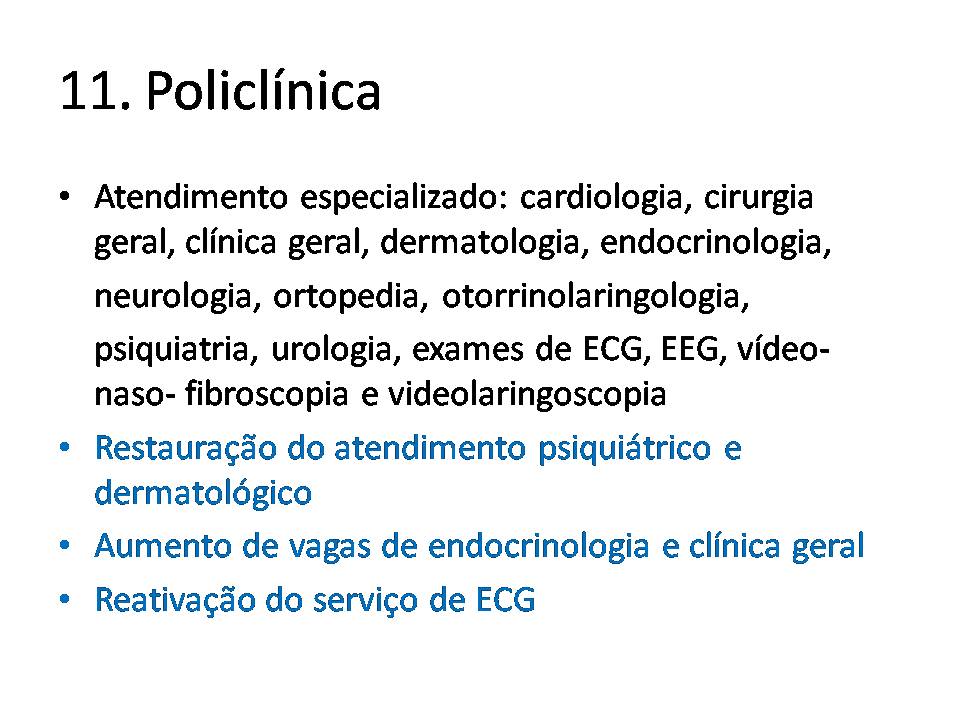 11. Policlínica

• Atendimento especializado: cardiologia, cirurgia geral, clínica geral, dermatologia, endocrinologia, neurologia, ortopedia, otorrinolaringologia, psiquiatria, urologia, exames de ECG, EEG, vídeo-naso- fibroscopia e videolaringoscopia
• Restauração do atendimento psiquiátrico e dermatológico
• Aumento de vagas de endocrinologia e clínica geral
• Reativação do serviço de ECG